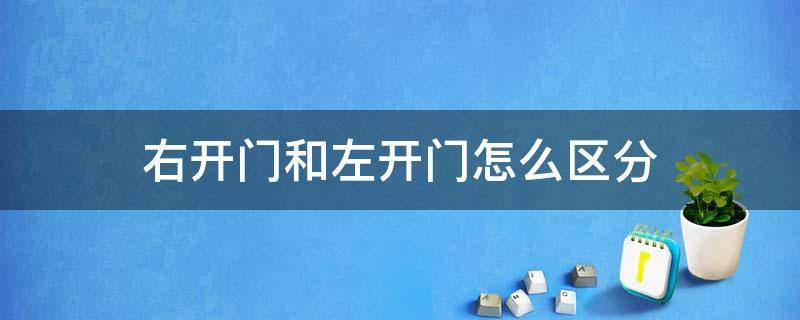 右开门和左开门怎么区分